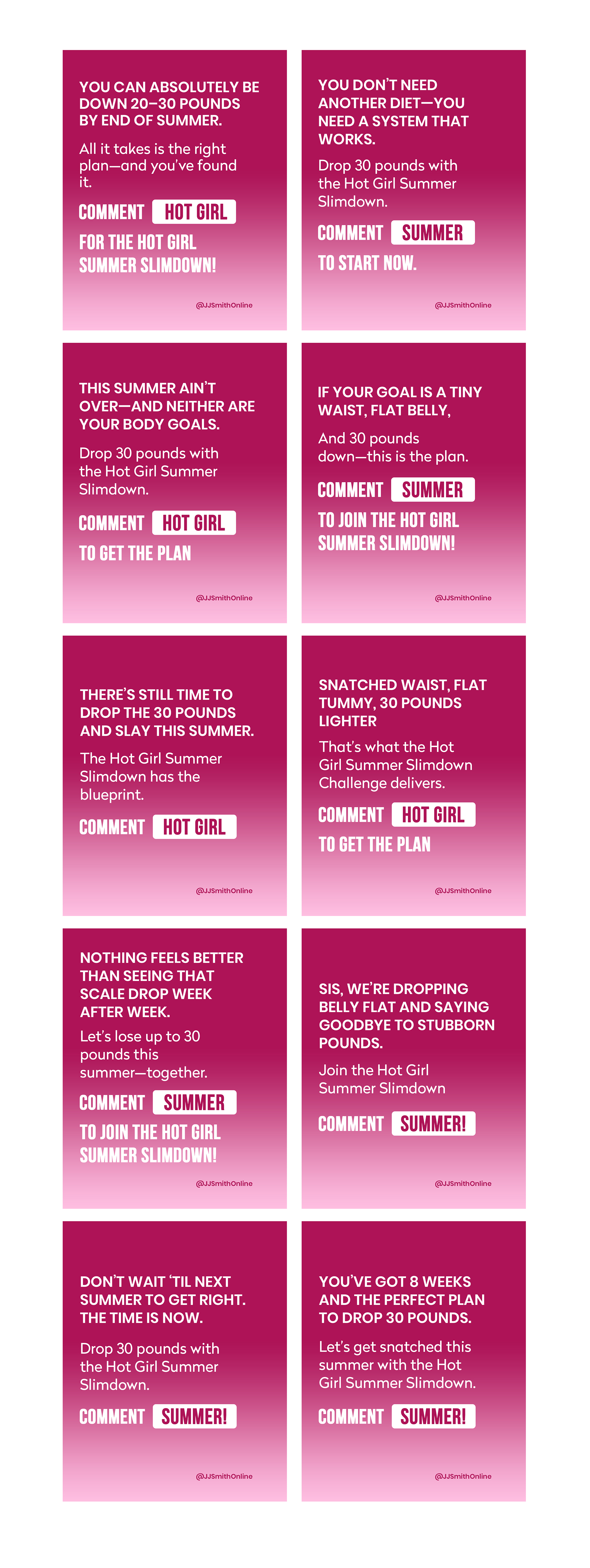 YOU CAN ABSOLUTELY BE DOWN 20–30 POUNDS BY END OF SUMMER.

All it takes is the right plan—and you've found it.

COMMENT HOT GIRL

FOR THE HOT GIRL SUMMER SLIMDOWN!

@JJSmithOnline

YOU DON'T NEED ANOTHER DIET—YOU NEED A SYSTEM THAT WORKS.

Drop 30 pounds with the Hot Girl Summer Slimdown.

COMMENT SUMMER

TO START NOW.

@JJSmithOnline

THIS SUMMER AIN'T OVER—AND NEITHER ARE YOUR BODY GOALS.

Drop 30 pounds with the Hot Girl Summer Slimdown.

COMMENT HOT GIRL

TO GET THE PLAN

@JJSmithOnline

IF YOUR GOAL IS A TINY WAIST, FLAT BELLY,

And 30 pounds down—this is the plan.

COMMENT SUMMER

TO JOIN THE HOT GIRL SUMMER SLIMDOWN!

@JJSmithOnline

THERE'S STILL TIME TO DROP THE 30 POUNDS AND SLAY THIS SUMMER.

The Hot Girl Summer Slimdown has the blueprint.

COMMENT HOT GIRL

@JJSmithOnline

SNATCHED WAIST, FLAT TUMMY, 30 POUNDS LIGHTER

That's what the Hot Girl Summer Slimdown Challenge delivers.

COMMENT HOT GIRL

TO GET THE PLAN

@JJSmithOnline

NOTHING FEELS BETTER THAN SEEING THAT SCALE DROP WEEK AFTER WEEK.

Let's lose up to 30 pounds this summer—together.

COMMENT SUMMER

TO JOIN THE HOT GIRL SUMMER SLIMDOWN!

@JJSmithOnline

SIS, WE'RE DROPPING BELLY FLAT AND SAYING GOODBYE TO STUBBORN POUNDS.

Join the Hot Girl Summer Slimdown

COMMENT SUMMER!

@JJSmithOnline

DON'T WAIT 'TIL NEXT SUMMER TO GET RIGHT. THE TIME IS NOW.

Drop 30 pounds with the Hot Girl Summer Slimdown.

COMMENT SUMMER!

@JJSmithOnline

YOU'VE GOT 8 WEEKS AND THE PERFECT PLAN TO DROP 30 POUNDS.

Let's get snatched this summer with the Hot Girl Summer Slimdown.

COMMENT SUMMER!

@JJSmithOnline